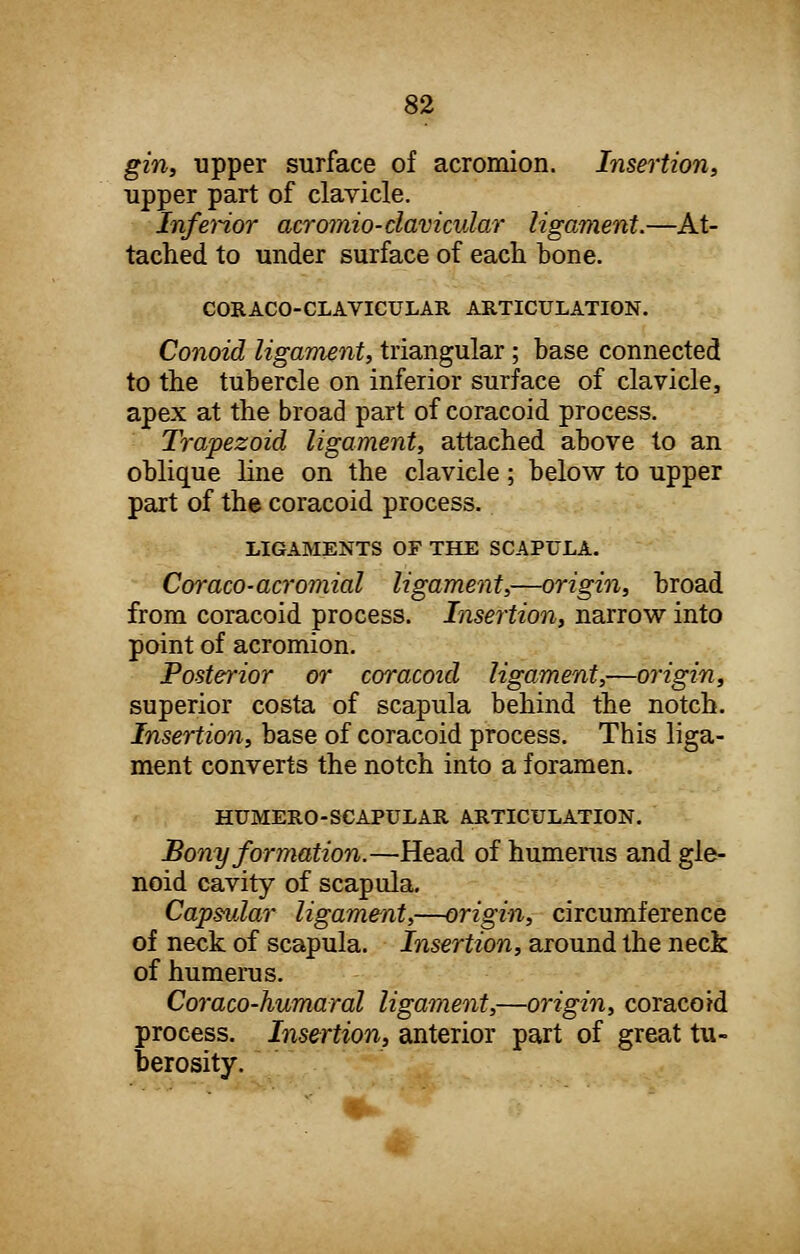 82

gin, upper surface of acromion. Insertion, upper part of clavicle.

Inferior acromio-clavicular ligament.—Attached to under surface of each bone.

CORACO-CLAVICULAR ARTICULATION.

Conoid ligament, triangular; base connected to the tubercle on inferior surface of clavicle, apex at the broad part of coracoid process.

Trapezoid ligament, attached above to an oblique line on the clavicle; below to upper part of the coracoid process.

LIGAMENTS OF THE SCAPULA.

Coraco-acromial ligament,—origin, broad from coracoid process. Insertion, narrow into point of acromion.

Posterior or coracoid ligament,—origin, superior costa of scapula behind the notch. Insertion, base of coracoid process. This ligament converts the notch into a foramen.

HUMERO-SCAPULAR ARTICULATION.

Bony formation.—Head of humerus and glenoid cavity of scapula.

Capsular ligament,—origin, circumference of neck of scapula. Insertion, around the neck of humerus.

Coraco-humaral ligament,—origin, coracoid process. Insertion, anterior part of great tuberosity.